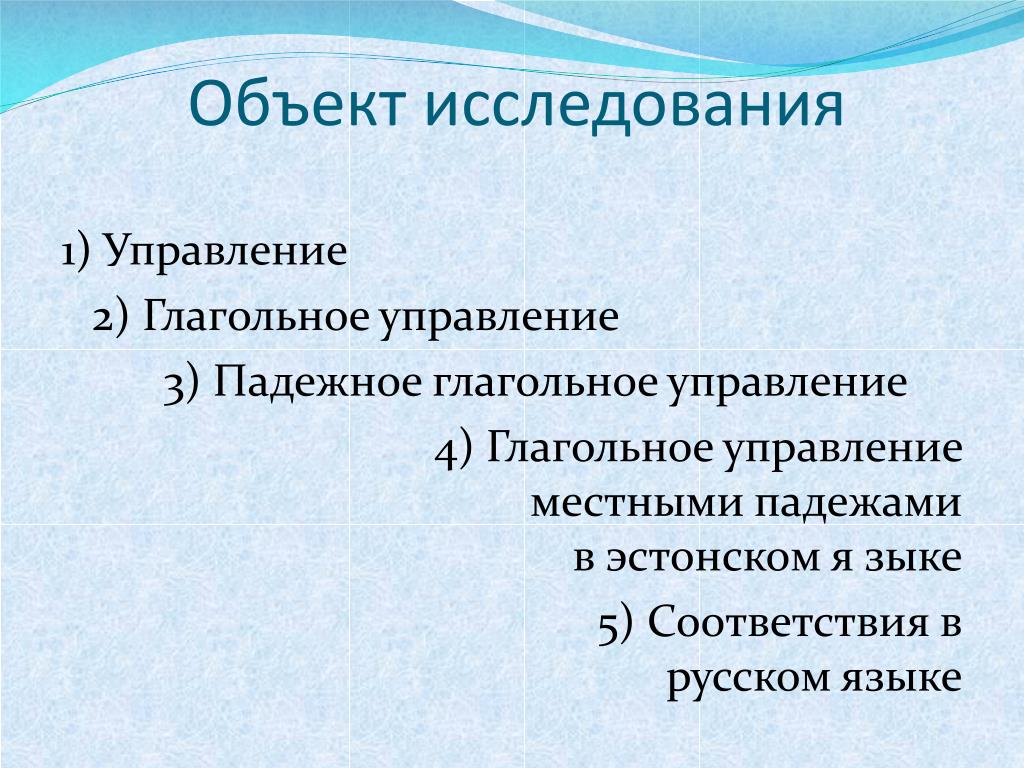 Объект исследования

1) Управление

2) Глагольное управление

3) Падежное глагольное управление

4) Глагольное управление местными падежами в эстонском я зыке

5) Соответствия в русском языке